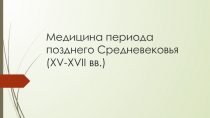 Медицина периода позднего Средневековья (XV-XVII вв.)